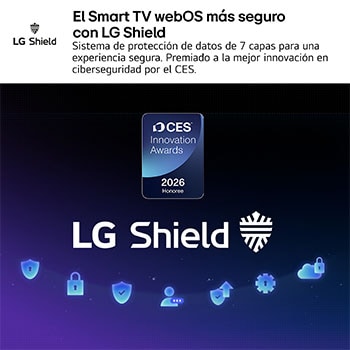 LG Shield

El Smart TV webOS más seguro con LG Shield

Sistema de protección de datos de 7 capas para una experiencia segura. Premiado a la mejor innovación en ciberseguridad por el CES.

CES
Innovation Awards
2026
Honoree

LG Shield